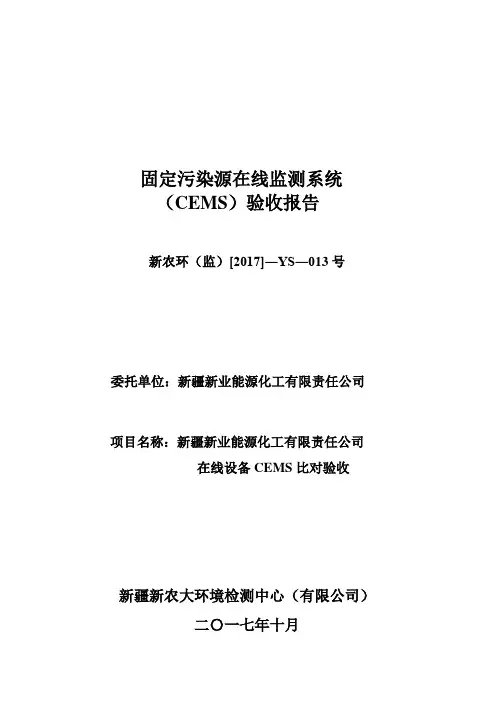 固定污染源在线监测系统
（CEMS）验收报告

新农环（监）[2017]—YS—013 号

委托单位：新疆新业能源化工有限责任公司

项目名称：新疆新业能源化工有限责任公司
在线设备 CEMS 比对验收

新疆新农大环境检测中心（有限公司）
二〇一七年十月